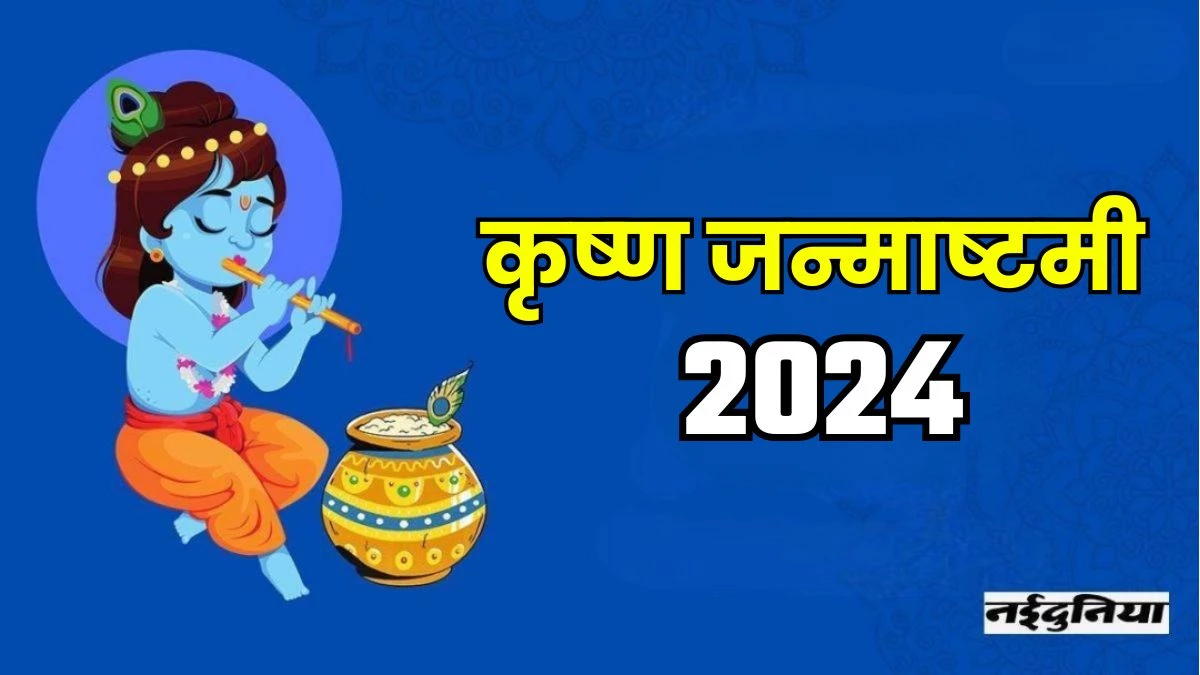 कृष्ण जन्माष्टमी
2024

नईदुनिया